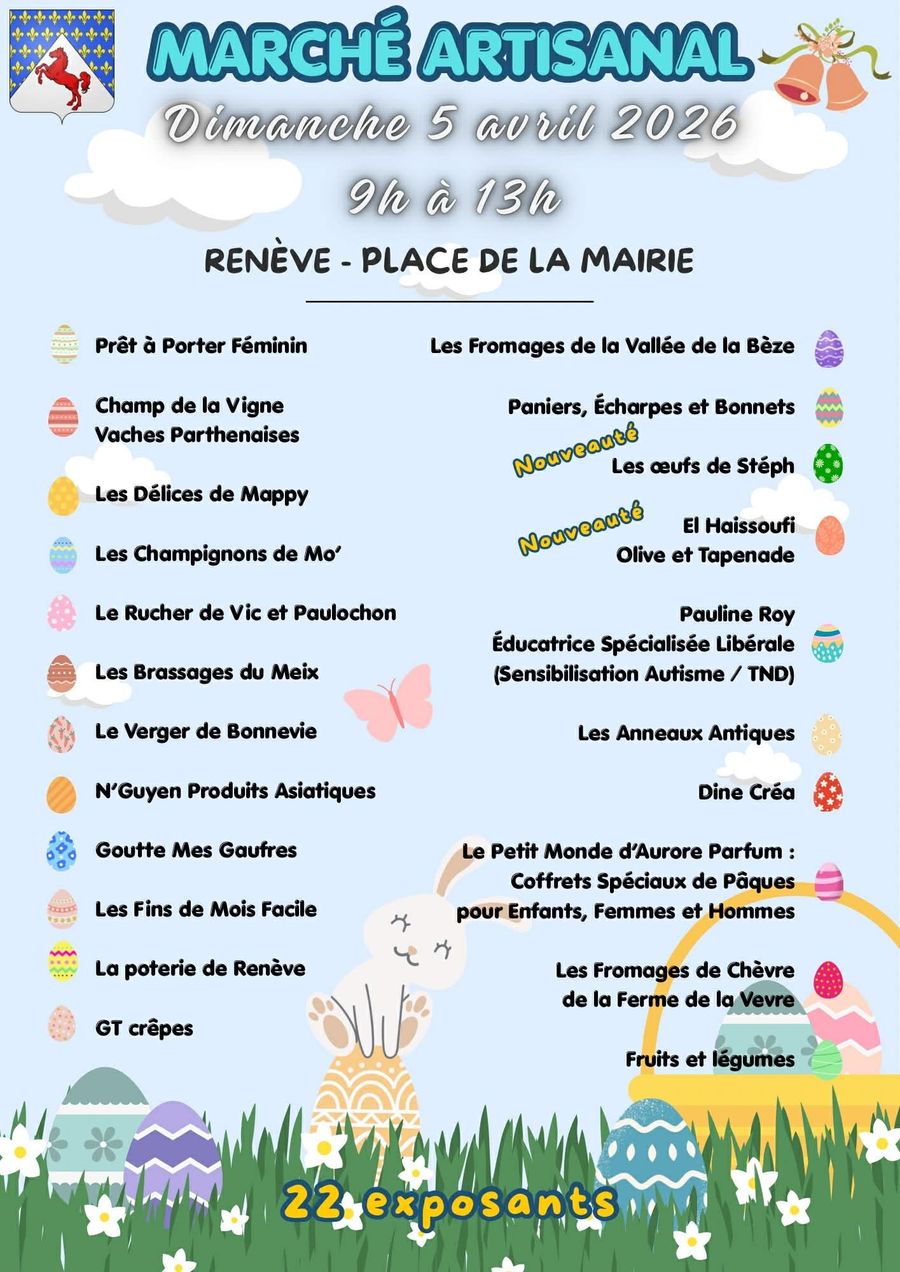 MARCHÉ ARTISANAL

Dimanche 5 avril 2026

9h à 13h

RENÈVE - PLACE DE LA MAIRIE

Prêt à Porter Féminin

Champ de la Vigne
Vaches Parthenaises

Les Délices de Mappy

Les Champignons de Mo'

Le Rucher de Vic et Paulochon

Les Brassages du Meix

Le Verger de Bonnevie

N'Guyen Produits Asiatiques

Goutte Mes Gaufres

Les Fins de Mois Facile

La poterie de Renève

GT crêpes

Les Fromages de la Vallée de la Bèze

Paniers, Écharpes et Bonnets

Nouveauté
Les œufs de Stéph

Nouveauté
El Haissoufi
Olive et Tapenade

Pauline Roy
Éducatrice Spécialisée Libérale
(Sensibilisation Autisme / TND)

Les Anneaux Antiques

Dine Créa

Le Petit Monde d'Aurore Parfum :
Coffrets Spéciaux de Pâques
pour Enfants, Femmes et Hommes

Les Fromages de Chèvre
de la Ferme de la Vevre

Fruits et légumes

22 exposants